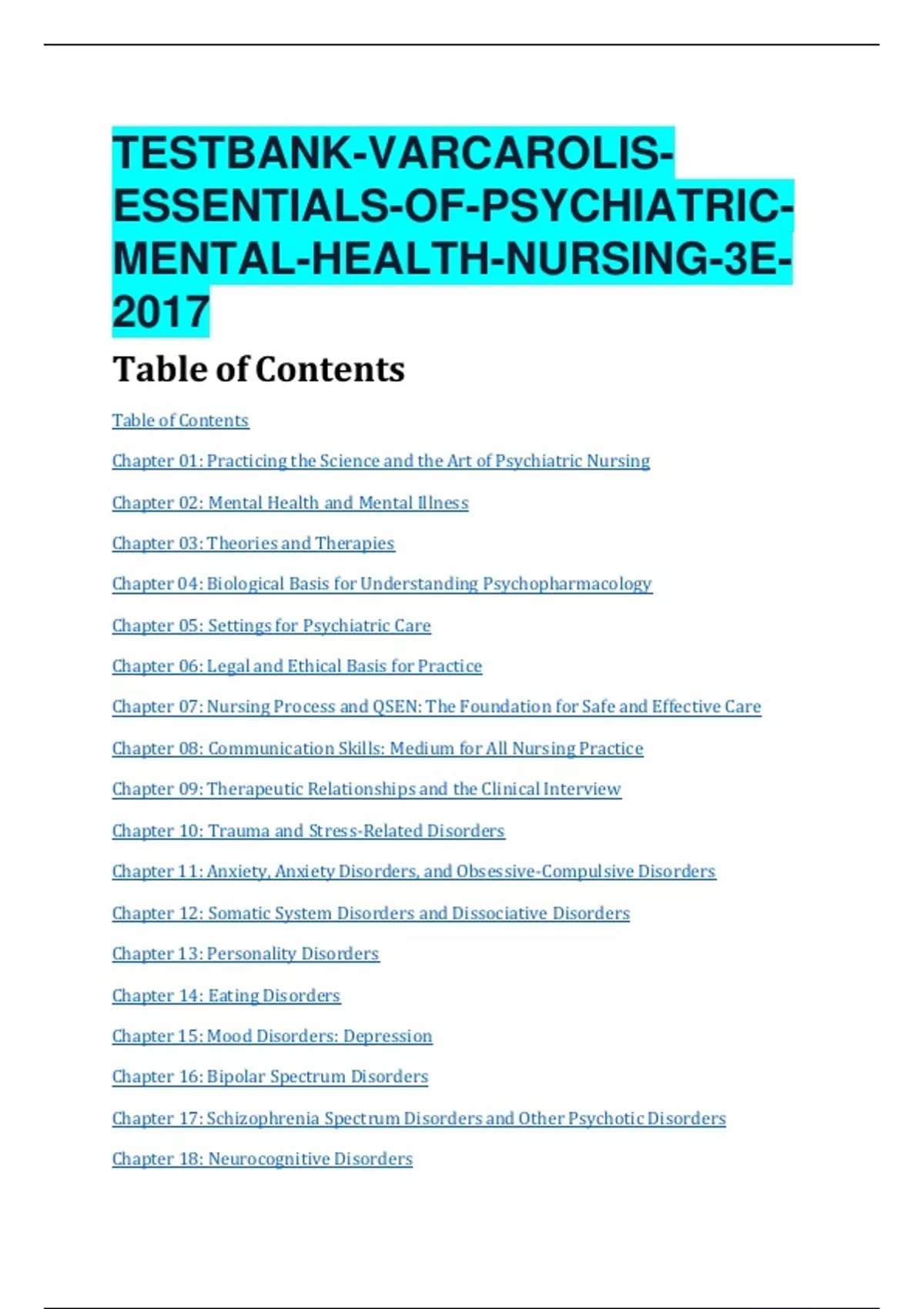 TESTBANK-VARCAROLIS-ESSENTIALS-OF-PSYCHIATRIC-MENTAL-HEALTH-NURSING-3E-2017

Table of Contents

Table of Contents

Chapter 01: Practicing the Science and the Art of Psychiatric Nursing

Chapter 02: Mental Health and Mental Illness

Chapter 03: Theories and Therapies

Chapter 04: Biological Basis for Understanding Psychopharmacology

Chapter 05: Settings for Psychiatric Care

Chapter 06: Legal and Ethical Basis for Practice

Chapter 07: Nursing Process and QSEN: The Foundation for Safe and Effective Care

Chapter 08: Communication Skills: Medium for All Nursing Practice

Chapter 09: Therapeutic Relationships and the Clinical Interview

Chapter 10: Trauma and Stress-Related Disorders

Chapter 11: Anxiety, Anxiety Disorders, and Obsessive-Compulsive Disorders

Chapter 12: Somatic System Disorders and Dissociative Disorders

Chapter 13: Personality Disorders

Chapter 14: Eating Disorders

Chapter 15: Mood Disorders: Depression

Chapter 16: Bipolar Spectrum Disorders

Chapter 17: Schizophrenia Spectrum Disorders and Other Psychotic Disorders

Chapter 18: Neurocognitive Disorders